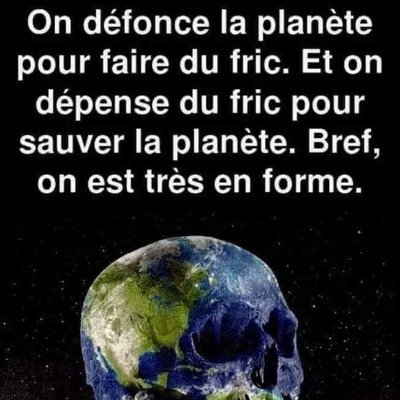 On défonce la planète pour faire du fric. Et on dépense du fric pour sauver la planète. Bref, on est très en forme.